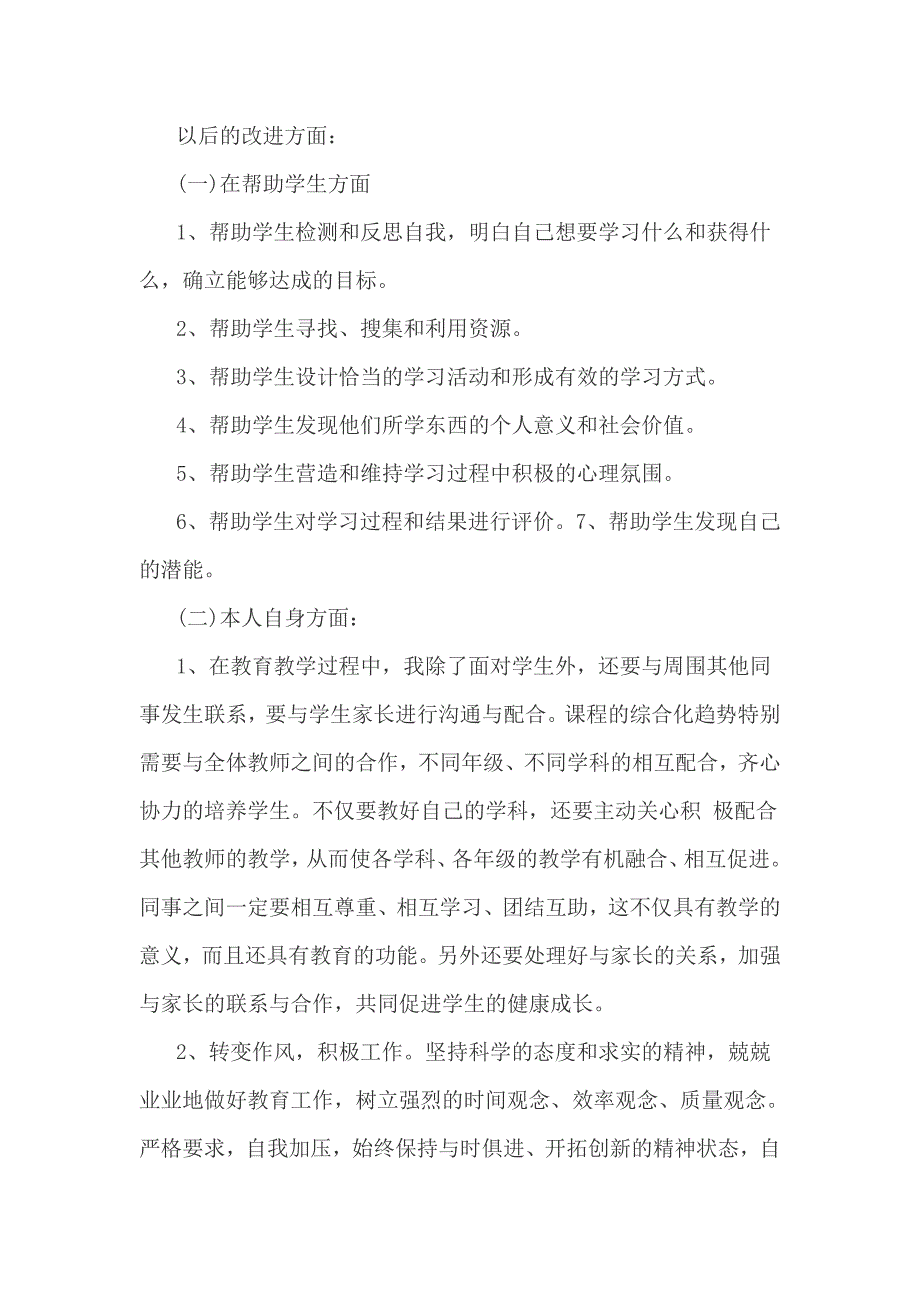 以后的改进方面：

(一)在帮助学生方面

1、帮助学生检测和反思自我，明白自己想要学习什么和获得什么，确立能够达成的目标。

2、帮助学生寻找、搜集和利用资源。

3、帮助学生设计恰当的学习活动和形成有效的学习方式。

4、帮助学生发现他们所学东西的个人意义和社会价值。

5、帮助学生营造和维持学习过程中积极的心理氛围。

6、帮助学生对学习过程和结果进行评价。7、帮助学生发现自己的潜能。

(二)本人自身方面：

1、在教育教学过程中，我除了面对学生外，还要与周围其他同事发生联系，要与学生家长进行沟通与配合。课程的综合化趋势特别需要与全体教师之间的合作，不同年级、不同学科的相互配合，齐心协力的培养学生。不仅要教好自己的学科，还要主动关心积 极配合其他教师的教学，从而使各学科、各年级的教学有机融合、相互促进。同事之间一定要相互尊重、相互学习、团结互助，这不仅具有教学的意义，而且还具有教育的功能。另外还要处理好与家长的关系，加强与家长的联系与合作，共同促进学生的健康成长。

2、转变作风，积极工作。坚持科学的态度和求实的精神，兢兢业业地做好教育工作，树立强烈的时间观念、效率观念、质量观念。严格要求，自我加压，始终保持与时俱进、开拓创新的精神状态，自